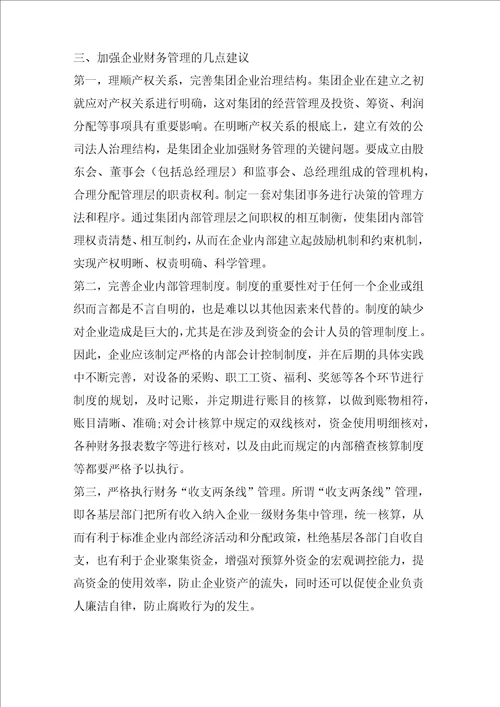 三、加强企业财务管理的几点建议

第一，理顺产权关系，完善集团企业治理结构。集团企业在建立之初就应对产权关系进行明确，这对集团的经营管理及投资、筹资、利润分配等事项具有重要影响。在明晰产权关系的根底上，建立有效的公司法人治理结构，是集团企业加强财务管理的关键问题。要成立由股东会、董事会（包括总经理层）和监事会、总经理组成的管理机构，合理分配管理层的职责权利。制定一套对集团事务进行决策的管理方法和程序。通过集团内部管理层之间职权的相互制衡，使集团内部管理权责清楚、相互制约，从而在企业内部建立起鼓励机制和约束机制，实现产权明晰、权责明确、科学管理。

第二，完善企业内部管理制度。制度的重要性对于任何一个企业或组织而言都是不言自明的，也是难以以其他因素来代替的。制度的缺少对企业造成是巨大的，尤其是在涉及到资金的会计人员的管理制度上。因此，企业应该制定严格的内部会计控制制度，并在后期的具体实践中不断完善，对设备的采购、职工工资、福利、奖惩等各个环节进行制度的规划，及时记账，并定期进行账目的核算，以做到账物相符，账目清晰、准确;对会计核算中规定的双线核对，资金使用明细核对，各种财务报表数字等进行核对，以及由此而规定的内部稽查核算制度等都要严格予以执行。

第三，严格执行财务“收支两条线”管理。所谓“收支两条线”管理，即各基层部门把所有收入纳入企业一级财务集中管理，统一核算，从而有利于标准企业内部经济活动和分配政策，杜绝基层各部门自收自支，也有利于企业聚集资金，增强对预算外资金的宏观调控能力，提高资金的使用效率，防止企业资产的流失，同时还可以促使企业负责人廉洁自律，防止腐败行为的发生。